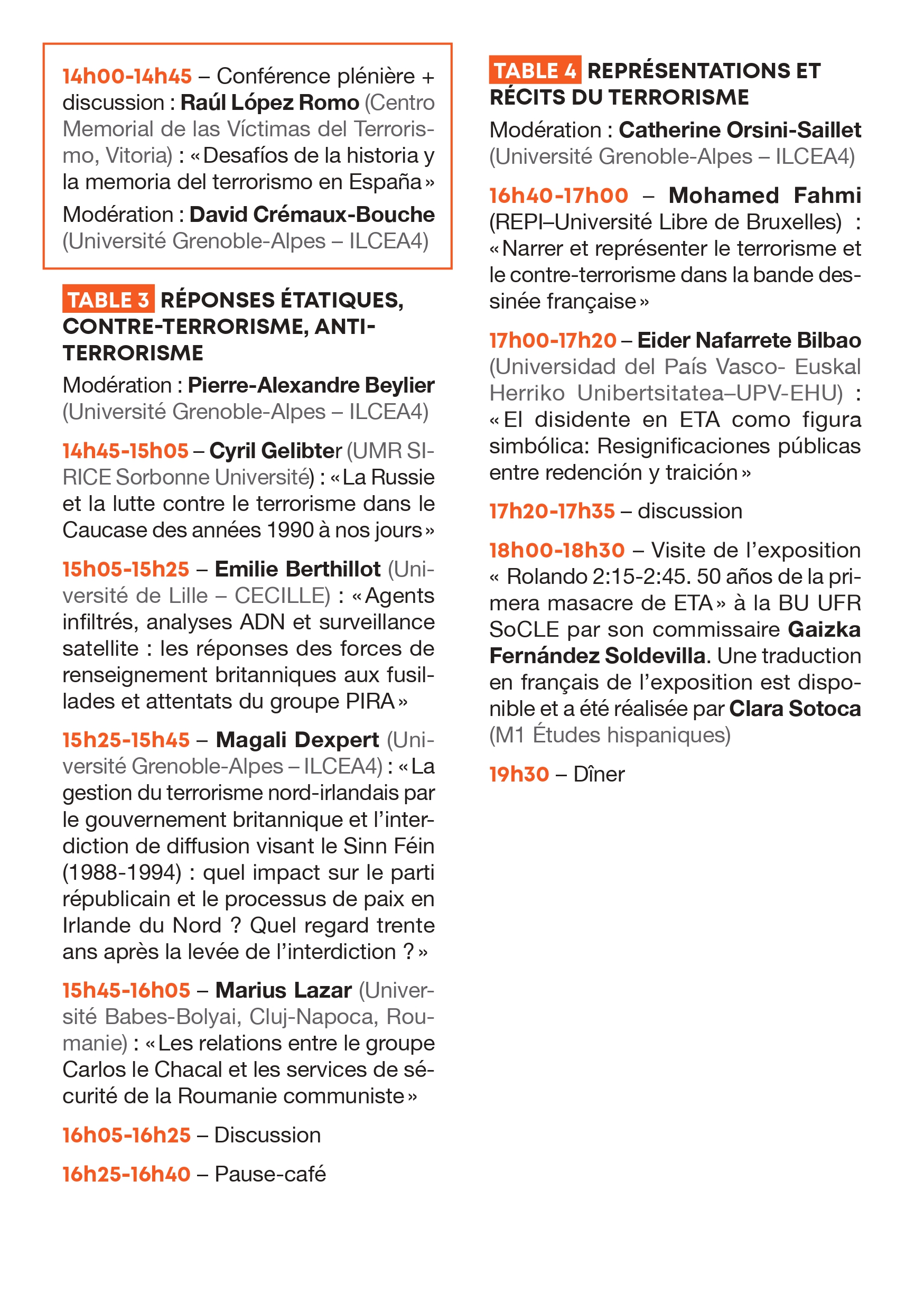 14h00-14h45 – Conférence plénière + discussion : Raúl López Romo (Centro Memorial de las Víctimas del Terrorismo, Vitoria) : « Desafíos de la historia y la memoria del terrorismo en España »

Modération : David Crémaux-Bouche (Université Grenoble-Alpes – ILCEA4)

TABLE 3 RÉPONSES ÉTATIQUES, CONTRE-TERRORISME, ANTI-TERRORISME

Modération : Pierre-Alexandre Beylier (Université Grenoble-Alpes – ILCEA4)

14h45-15h05 – Cyril Gelibter (UMR SIRICE Sorbonne Université) : « La Russie et la lutte contre le terrorisme dans le Caucase des années 1990 à nos jours »

15h05-15h25 – Emilie Berthillot (Université de Lille – CECILLE) : « Agents infiltrés, analyses ADN et surveillance satellite : les réponses des forces de renseignement britanniques aux fusillades et attentats du groupe PIRA »

15h25-15h45 – Magali Dexpert (Université Grenoble-Alpes – ILCEA4) : « La gestion du terrorisme nord-irlandais par le gouvernement britannique et l'interdiction de diffusion visant le Sinn Féin (1988-1994) : quel impact sur le parti républicain et le processus de paix en Irlande du Nord ? Quel regard trente ans après la levée de l'interdiction ? »

15h45-16h05 – Marius Lazar (Université Babes-Bolyai, Cluj-Napoca, Roumanie) : « Les relations entre le groupe Carlos le Chacal et les services de sécurité de la Roumanie communiste »

16h05-16h25 – Discussion

16h25-16h40 – Pause-café

TABLE 4 REPRÉSENTATIONS ET RÉCITS DU TERRORISME

Modération : Catherine Orsini-Saillet (Université Grenoble-Alpes – ILCEA4)

16h40-17h00 – Mohamed Fahmi (REPI–Université Libre de Bruxelles) : « Narrer et représenter le terrorisme et le contre-terrorisme dans la bande dessinée française »

17h00-17h20 – Eider Nafarrete Bilbao (Universidad del País Vasco- Euskal Herriko Unibertsitatea–UPV-EHU) : « El disidente en ETA como figura simbólica: Resignificaciones públicas entre redención y traición »

17h20-17h35 – discussion

18h00-18h30 – Visite de l'exposition « Rolando 2:15-2:45. 50 años de la primera masacre de ETA » à la BU UFR SoCLE par son commissaire Gaizka Fernández Soldevilla. Une traduction en français de l'exposition est disponible et a été réalisée par Clara Sotoca (M1 Études hispaniques)

19h30 – Dîner